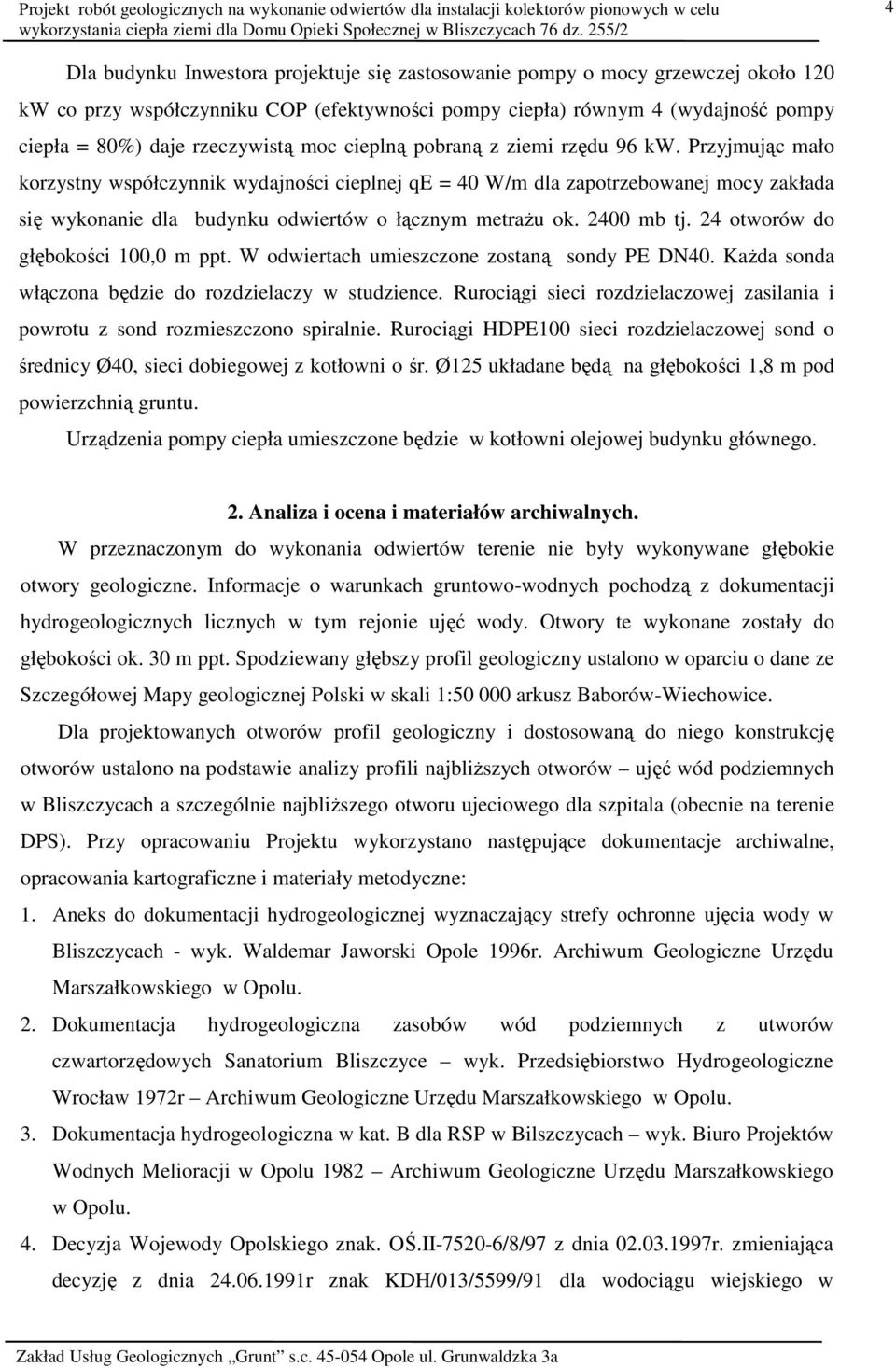 Projekt robót geologicznych na wykonanie odwiertów dla instalacji kolektorów pionowych w celu wykorzystania ciepła ziemi dla Domu Opieki Społecznej w Bliszczycach 76 dz. 255/2

4

Dla budynku Inwestora projektuje się zastosowanie pompy o mocy grzewczej około 120 kW co przy współczynniku COP (efektywności pompy ciepła) równym 4 (wydajność pompy ciepła = 80%) daje rzeczywistą moc cieplną pobraną z ziemi rzędu 96 kW. Przyjmując mało korzystny współczynnik wydajności cieplnej qE = 40 W/m dla zapotrzebowanej mocy zakłada się wykonanie dla budynku odwiertów o łącznym metrażu ok. 2400 mb tj. 24 otworów do głębokości 100,0 m ppt. W odwiertach umieszczone zostaną sondy PE DN40. Każda sonda włączona będzie do rozdzielaczy w studzience. Rurociągi sieci rozdzielaczowej zasilania i powrotu z sond rozmieszczono spiralnie. Rurociągi HDPE100 sieci rozdzielaczowej sond o średnicy Ø40, sieci dobiegowej z kotłowni o śr. Ø125 układane będą na głębokości 1,8 m pod powierzchnią gruntu.

Urządzenia pompy ciepła umieszczone będzie w kotłowni olejowej budynku głównego.

2. Analiza i ocena i materiałów archiwalnych.

W przeznaczonym do wykonania odwiertów terenie nie były wykonywane głębokie otwory geologiczne. Informacje o warunkach gruntowo-wodnych pochodzą z dokumentacji hydrogeologicznych licznych w tym rejonie ujęć wody. Otwory te wykonane zostały do głębokości ok. 30 m ppt. Spodziewany głębszy profil geologiczny ustalono w oparciu o dane ze Szczegółowej Mapy geologicznej Polski w skali 1:50 000 arkusz Baborów-Wiechowice.

Dla projektowanych otworów profil geologiczny i dostosowaną do niego konstrukcję otworów ustalono na podstawie analizy profili najbliższych otworów – ujęć wód podziemnych w Bliszczycach a szczególnie najbliższego otworu ujeciowego dla szpitala (obecnie na terenie DPS). Przy opracowaniu Projektu wykorzystano następujące dokumentacje archiwalne, opracowania kartograficzne i materiały metodyczne:

1. Aneks do dokumentacji hydrogeologicznej wyznaczający strefy ochronne ujęcia wody w Bliszczycach - wyk. Waldemar Jaworski Opole 1996r. Archiwum Geologiczne Urzędu Marszałkowskiego w Opolu.

2. Dokumentacja hydrogeologiczna zasobów wód podziemnych z utworów czwartorzędowych Sanatorium Bliszczyce – wyk. Przedsiębiorstwo Hydrogeologiczne Wrocław 1972r – Archiwum Geologiczne Urzędu Marszałkowskiego w Opolu.

3. Dokumentacja hydrogeologiczna w kat. B dla RSP w Bilszczycach – wyk. Biuro Projektów Wodnych Melioracji w Opolu 1982 – Archiwum Geologiczne Urzędu Marszałkowskiego w Opolu.

4. Decyzja Wojewody Opolskiego znak. OŚ.II-7520-6/8/97 z dnia 02.03.1997r. zmieniająca decyzję z dnia 24.06.1991r znak KDH/013/5599/91 dla wodociągu wiejskiego w

Zakład Usług Geologicznych „Grunt” s.c. 45-054 Opole ul. Grunwaldzka 3a